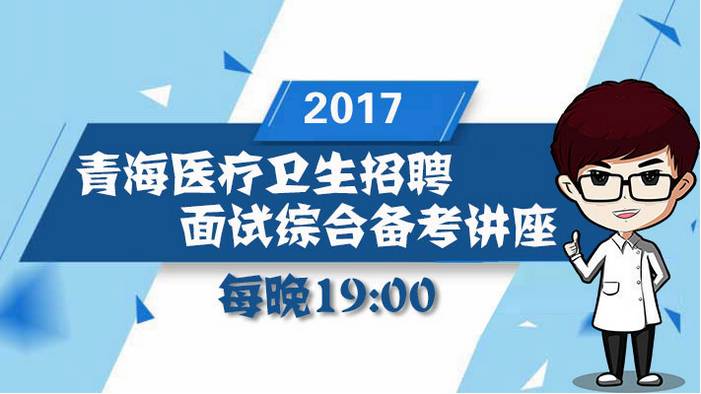 2017

青海医疗卫生招聘
面试综合备考讲座

每晚19:00